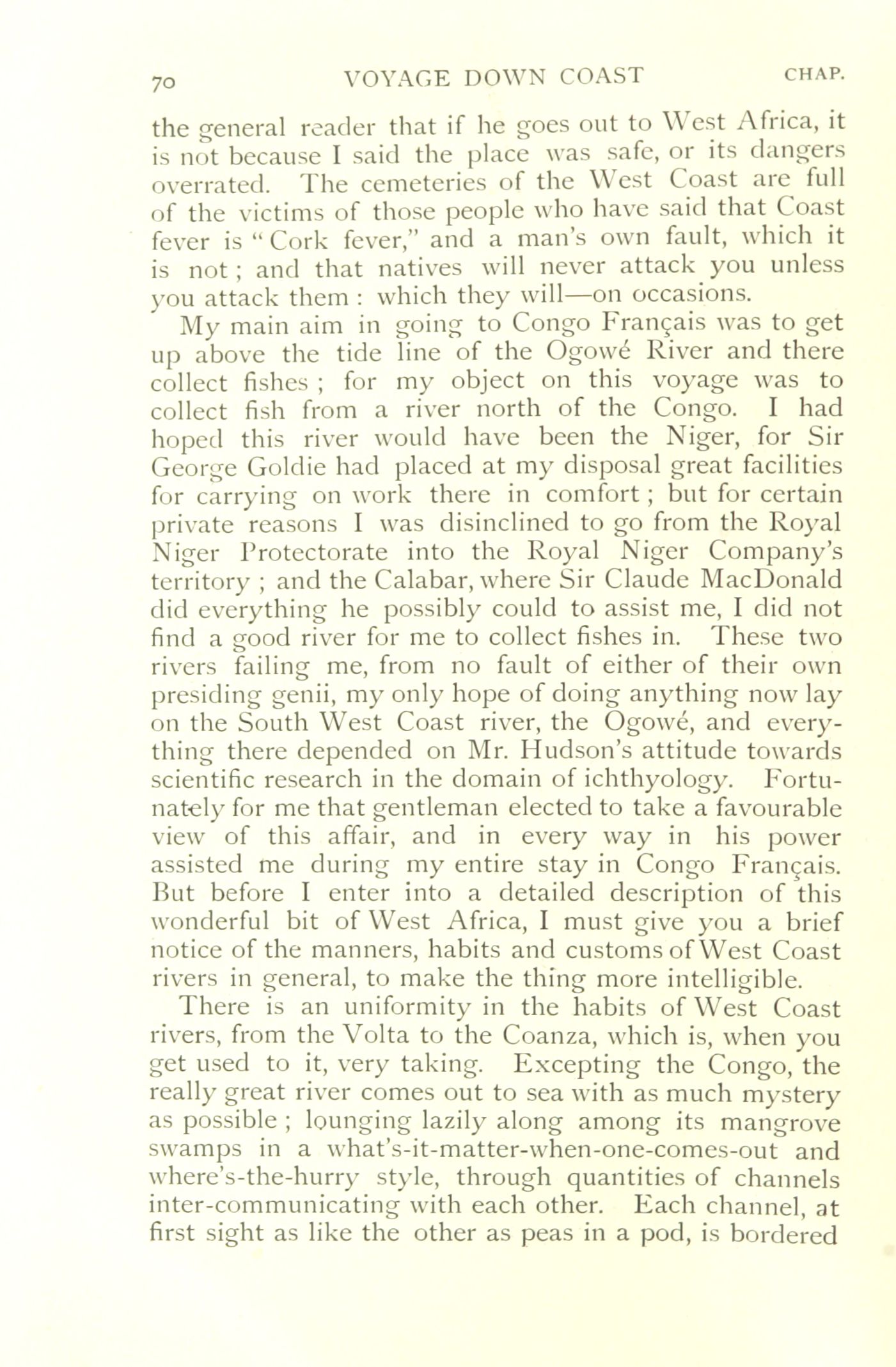 70 VOYAGE DOWN COAST CHAP.

the general reader that if he goes out to West Africa, it is not because I said the place was safe, or its dangers overrated. The cemeteries of the West Coast are full of the victims of those people who have said that Coast fever is "Cork fever," and a man's own fault, which it is not; and that natives will never attack you unless you attack them: which they will—on occasions.

My main aim in going to Congo Français was to get up above the tide line of the Ogowé River and there collect fishes; for my object on this voyage was to collect fish from a river north of the Congo. I had hoped this river would have been the Niger, for Sir George Goldie had placed at my disposal great facilities for carrying on work there in comfort; but for certain private reasons I was disinclined to go from the Royal Niger Protectorate into the Royal Niger Company's territory; and the Calabar, where Sir Claude MacDonald did everything he possibly could to assist me, I did not find a good river for me to collect fishes in. These two rivers failing me, from no fault of either of their own presiding genii, my only hope of doing anything now lay on the South West Coast river, the Ogowé, and everything there depended on Mr. Hudson's attitude towards scientific research in the domain of ichthyology. Fortunately for me that gentleman elected to take a favourable view of this affair, and in every way in his power assisted me during my entire stay in Congo Français. But before I enter into a detailed description of this wonderful bit of West Africa, I must give you a brief notice of the manners, habits and customs of West Coast rivers in general, to make the thing more intelligible.

There is an uniformity in the habits of West Coast rivers, from the Volta to the Coanza, which is, when you get used to it, very taking. Excepting the Congo, the really great river comes out to sea with as much mystery as possible; lounging lazily along among its mangrove swamps in a what's-it-matter-when-one-comes-out and where's-the-hurry style, through quantities of channels inter-communicating with each other. Each channel, at first sight as like the other as peas in a pod, is bordered